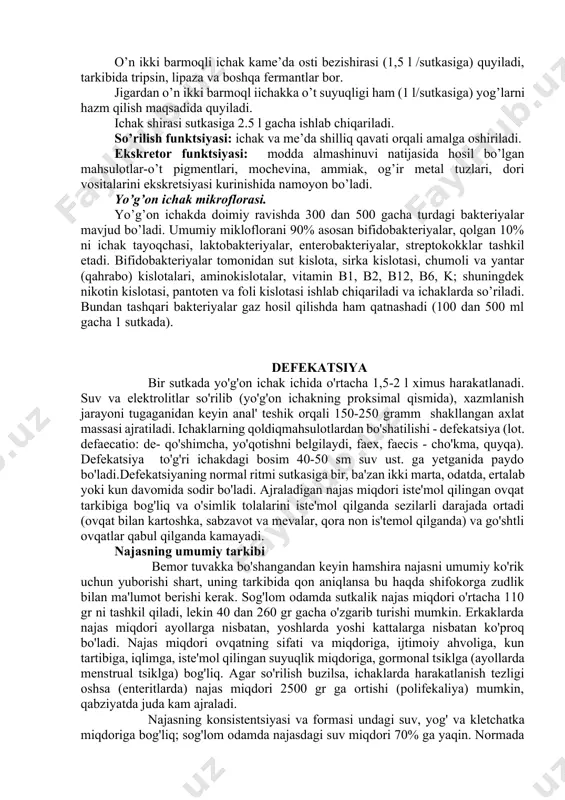 O'n ikki barmoqli ichak kame'da osti bezishirasi (1,5 l /sutkasiga) quyiladi, tarkibida tripsin, lipaza va boshqa fermantlar bor.

Jigardan o'n ikki barmoql iichakka o't suyuqligi ham (1 l/sutkasiga) yog'larni hazm qilish maqsadida quyiladi.

Ichak shirasi sutkasiga 2.5 l gacha ishlab chiqariladi.

**So'rilish funktsiyasi:** ichak va me'da shilliq qavati orqali amalga oshiriladi.

**Ekskretor funktsiyasi:** modda almashinuvi natijasida hosil bo'lgan mahsulotlar-o't pigmentlari, mochevina, ammiak, og'ir metal tuzlari, dori vositalarini ekskretsiyasi kurinishida namoyon bo'ladi.

***Yo'g'on ichak mikroflorasi.***

Yo'g'on ichakda doimiy ravishda 300 dan 500 gacha turdagi bakteriyalar mavjud bo'ladi. Umumiy mikloflorani 90% asosan bifidobakteriyalar, qolgan 10% ni ichak tayoqchasi, laktobakteriyalar, enterobakteriyalar, streptokokklar tashkil etadi. Bifidobakteriyalar tomonidan sut kislota, sirka kislotasi, chumoli va yantar (qahrabo) kislotalari, aminokislotalar, vitamin B1, B2, B12, B6, K; shuningdek nikotin kislotasi, pantoten va foli kislotasi ishlab chiqariladi va ichaklarda so'riladi. Bundan tashqari bakteriyalar gaz hosil qilishda ham qatnashadi (100 dan 500 ml gacha 1 sutkada).

**DEFEKATSIYA**

Bir sutkada yo'g'on ichak ichida o'rtacha 1,5-2 l ximus harakatlanadi. Suv va elektrolitlar so'rilib (yo'g'on ichakning proksimal qismida), xazmlanish jarayoni tugaganidan keyin anal' teshik orqali 150-250 gramm shakllangan axlat massasi ajratiladi. Ichaklarning qoldiqmahsulotlardan bo'shatilishi - defekatsiya (lot. defaecatio: de- qo'shimcha, yo'qotishni belgilaydi, faex, faecis - cho'kma, quyqa). Defekatsiya to'g'ri ichakdagi bosim 40-50 sm suv ust. ga yetganida paydo bo'ladi.Defekatsiyaning normal ritmi sutkasiga bir, ba'zan ikki marta, odatda, ertalab yoki kun davomida sodir bo'ladi. Ajraladigan najas miqdori iste'mol qilingan ovqat tarkibiga bog'liq va o'simlik tolalarini iste'mol qilganda sezilarli darajada ortadi (ovqat bilan kartoshka, sabzavot va mevalar, qora non is'temol qilganda) va go'shtli ovqatlar qabul qilganda kamayadi.

**Najasning umumiy tarkibi**

Bemor tuvakka bo'shangandan keyin hamshira najasni umumiy ko'rik uchun yuborishi shart, uning tarkibida qon aniqlansa bu haqda shifokorga zudlik bilan ma'lumot berishi kerak. Sog'lom odamda sutkalik najas miqdori o'rtacha 110 gr ni tashkil qiladi, lekin 40 dan 260 gr gacha o'zgarib turishi mumkin. Erkaklarda najas miqdori ayollarga nisbatan, yoshlarda yoshi kattalarga nisbatan ko'proq bo'ladi. Najas miqdori ovqatning sifati va miqdoriga, ijtimoiy ahvoliga, kun tartibiga, iqlimga, iste'mol qilingan suyuqlik miqdoriga, gormonal tsiklga (ayollarda menstrual tsiklga) bog'liq. Agar so'rilish buzilsa, ichaklarda harakatlanish tezligi oshsa (enteritlarda) najas miqdori 2500 gr ga ortishi (polifekaliya) mumkin, qabziyatda juda kam ajraladi.

Najasning konsistentsiyasi va formasi undagi suv, yog' va kletchatka miqdoriga bog'liq; sog'lom odamda najasdagi suv miqdori 70% ga yaqin. Normada